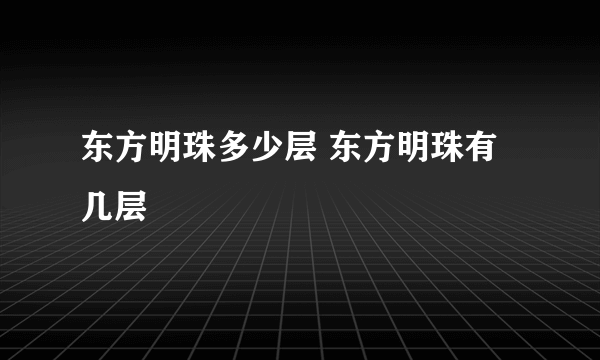 东方明珠多少层 东方明珠有几层